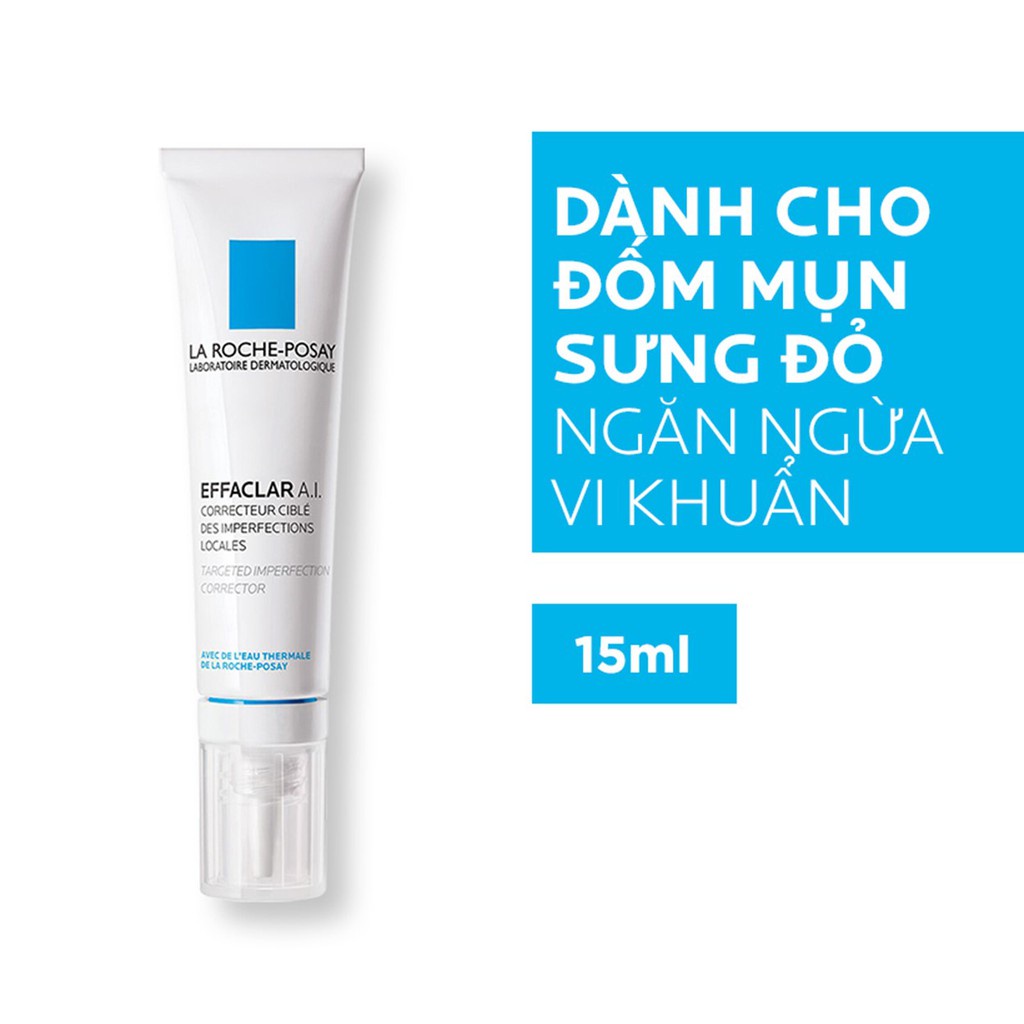 LA ROCHE-POSAY
LABORATOIRE DERMATOLOGIQUE

EFFACLAR A.I.
CORRECTEUR CIBLÉ DES IMPERFECTIONS LOCALES

TARGETED IMPERFECTION CORRECTOR

AVEC DE L'EAU THERMALE DE LA ROCHE-POSAY

DÀNH CHO ĐỐM MỤN SƯNG ĐỎ
NGĂN NGỪA VI KHUẨN

15ml